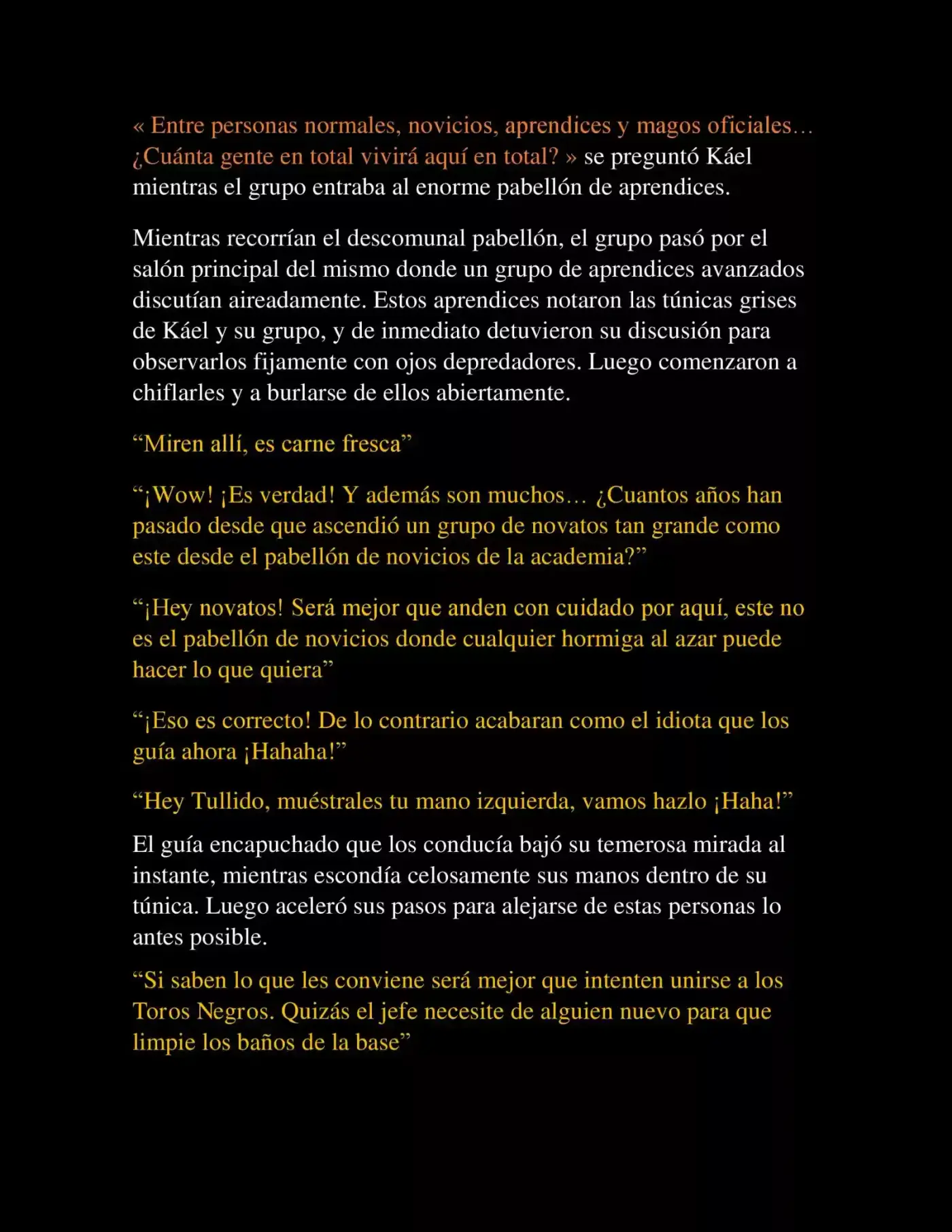 « Entre personas normales, novicios, aprendices y magos oficiales… ¿Cuánta gente en total vivirá aquí en total? » se preguntó Káel mientras el grupo entraba al enorme pabellón de aprendices.

Mientras recorrían el descomunal pabellón, el grupo pasó por el salón principal del mismo donde un grupo de aprendices avanzados discutían aireadamente. Estos aprendices notaron las túnicas grises de Káel y su grupo, y de inmediato detuvieron su discusión para observarlos fijamente con ojos depredadores. Luego comenzaron a chiflarles y a burlarse de ellos abiertamente.

"Miren allí, es carne fresca"

"¡Wow! ¡Es verdad! Y además son muchos… ¿Cuantos años han pasado desde que ascendió un grupo de novatos tan grande como este desde el pabellón de novicios de la academia?"

"¡Hey novatos! Será mejor que anden con cuidado por aquí, este no es el pabellón de novicios donde cualquier hormiga al azar puede hacer lo que quiera"

"¡Eso es correcto! De lo contrario acabaran como el idiota que los guía ahora ¡Hahaha!"

"Hey Tullido, muéstrales tu mano izquierda, vamos hazlo ¡Haha!"

El guía encapuchado que los conducía bajó su temerosa mirada al instante, mientras escondía celosamente sus manos dentro de su túnica. Luego aceleró sus pasos para alejarse de estas personas lo antes posible.

"Si saben lo que les conviene será mejor que intenten unirse a los Toros Negros. Quizás el jefe necesite de alguien nuevo para que limpie los baños de la base"